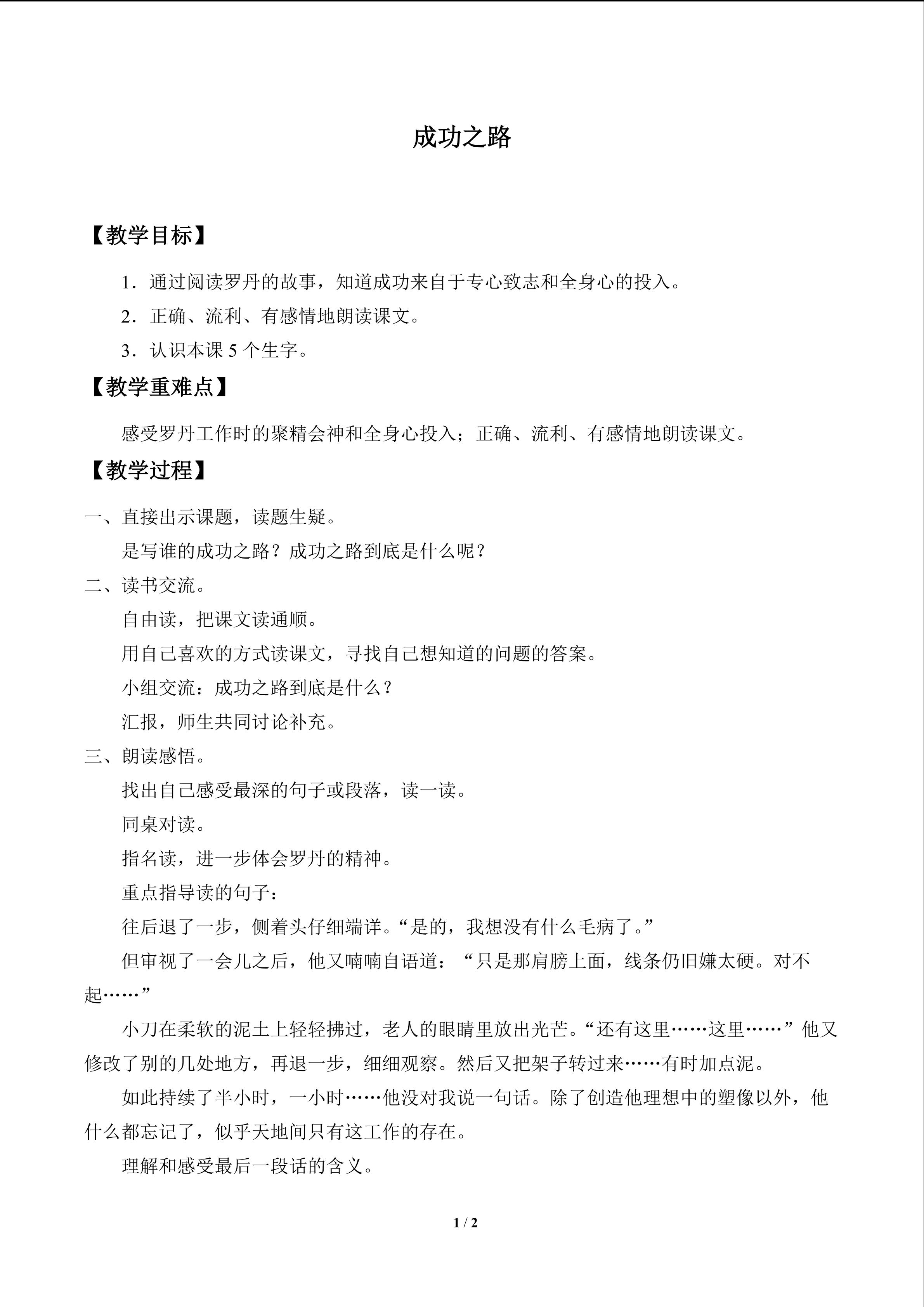 成功之路

【教学目标】

1．通过阅读罗丹的故事，知道成功来自于专心致志和全身心的投入。

2．正确、流利、有感情地朗读课文。

3．认识本课 5 个生字。

【教学重难点】

感受罗丹工作时的聚精会神和全身心投入；正确、流利、有感情地朗读课文。

【教学过程】

一、直接出示课题，读题生疑。

是写谁的成功之路？成功之路到底是什么呢？

二、读书交流。

自由读，把课文读通顺。

用自己喜欢的方式读课文，寻找自己想知道的问题的答案。

小组交流：成功之路到底是什么？

汇报，师生共同讨论补充。

三、朗读感悟。

找出自己感受最深的句子或段落，读一读。

同桌对读。

指名读，进一步体会罗丹的精神。

重点指导读的句子：

往后退了一步，侧着头仔细端详。“是的，我想没有什么毛病了。”

但审视了一会儿之后，他又喃喃自语道：“只是那肩膀上面，线条仍旧嫌太硬。对不起……”

小刀在柔软的泥土上轻轻拂过，老人的眼睛里放出光芒。“还有这里……这里……”他又修改了别的几处地方，再退一步，细细观察。然后又把架子转过来……有时加点泥。

如此持续了半小时，一小时……他没对我说一句话。除了创造他理想中的塑像以外，他什么都忘记了，似乎天地间只有这工作的存在。

理解和感受最后一段话的含义。

1 / 2